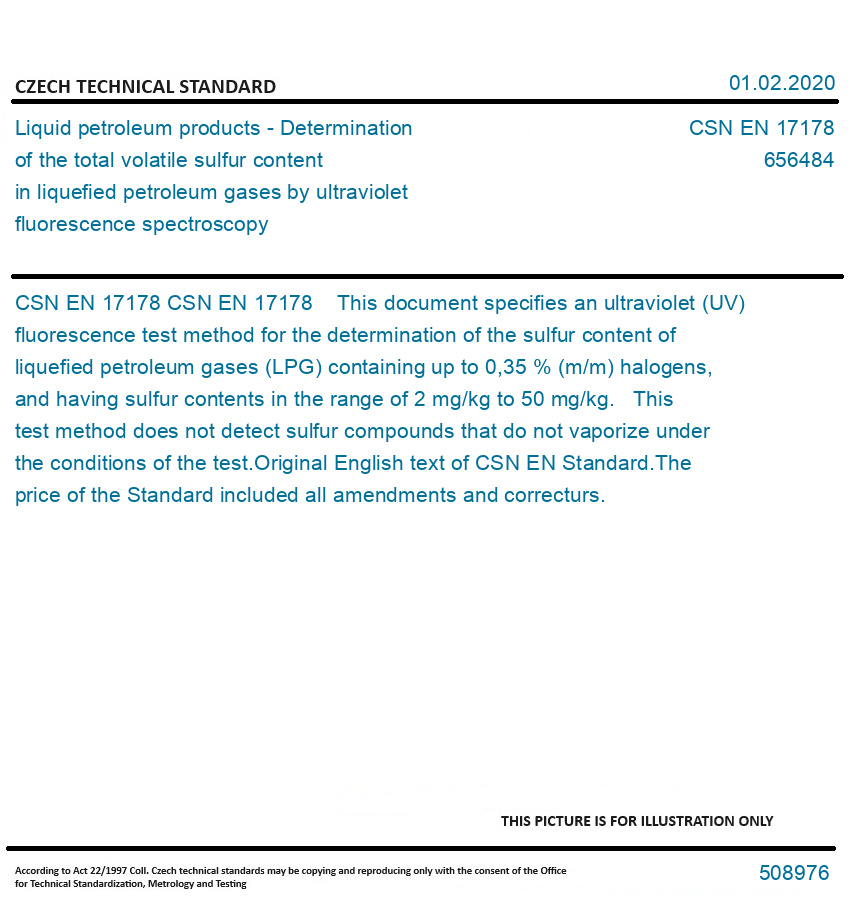 CZECH TECHNICAL STANDARD

01.02.2020

Liquid petroleum products - Determination of the total volatile sulfur content in liquefied petroleum gases by ultraviolet fluorescence spectroscopy

CSN EN 17178
656484

CSN EN 17178 CSN EN 17178 This document specifies an ultraviolet (UV) fluorescence test method for the determination of the sulfur content of liquefied petroleum gases (LPG) containing up to 0,35 % (m/m) halogens, and having sulfur contents in the range of 2 mg/kg to 50 mg/kg. This test method does not detect sulfur compounds that do not vaporize under the conditions of the test.Original English text of CSN EN Standard.The price of the Standard included all amendments and correcturs.

THIS PICTURE IS FOR ILLUSTRATION ONLY

According to Act 22/1997 Coll. Czech technical standards may be copying and reproducing only with the consent of the Office for Technical Standardization, Metrology and Testing

508976